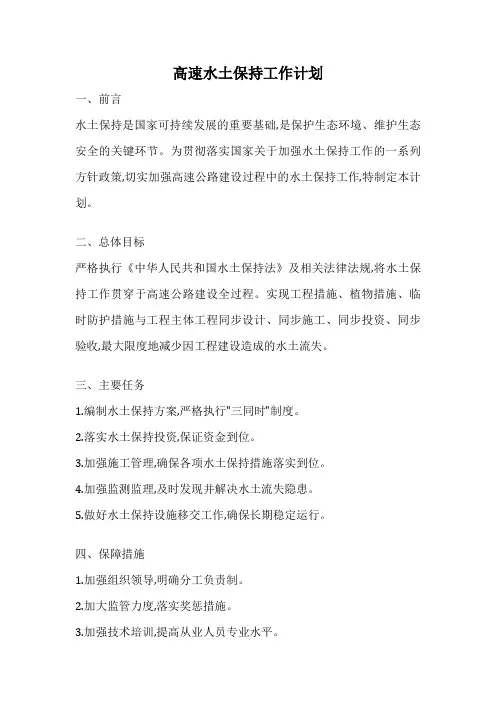 高速水土保持工作计划

一、前言

水土保持是国家可持续发展的重要基础,是保护生态环境、维护生态安全的关键环节。为贯彻落实国家关于加强水土保持工作的一系列方针政策,切实加强高速公路建设过程中的水土保持工作,特制定本计划。

二、总体目标

严格执行《中华人民共和国水土保持法》及相关法律法规,将水土保持工作贯穿于高速公路建设全过程。实现工程措施、植物措施、临时防护措施与工程主体工程同步设计、同步施工、同步投资、同步验收,最大限度地减少因工程建设造成的水土流失。

三、主要任务

1.编制水土保持方案,严格执行"三同时"制度。

2.落实水土保持投资,保证资金到位。

3.加强施工管理,确保各项水土保持措施落实到位。

4.加强监测监理,及时发现并解决水土流失隐患。

5.做好水土保持设施移交工作,确保长期稳定运行。

四、保障措施

1.加强组织领导,明确分工负责制。

2.加大监管力度,落实奖惩措施。

3.加强技术培训,提高从业人员专业水平。